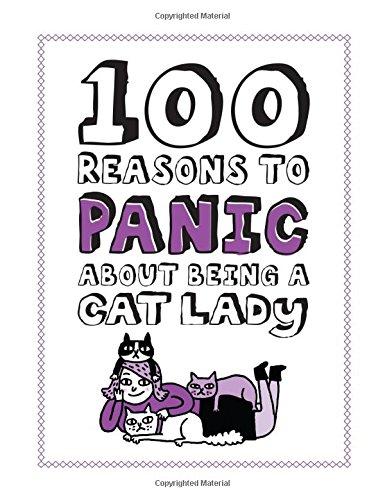 Copyrighted Material

100 REASONS TO PANIC ABOUT BEING A CAT LADY

Copyrighted Material